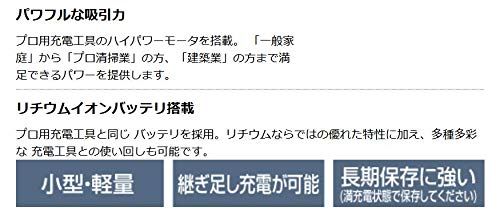 パワフルな吸引力

プロ用充電工具のハイパワーモータを搭載。「一般家庭」から「プロ清掃業」の方、「建築業」の方まで満足できるパワーを提供します。

リチウムイオンバッテリ搭載

プロ用充電工具と同じ バッテリを採用。リチウムならではの優れた特性に加え、多種多彩な 充電工具との使い回しも可能です。

小型・軽量

継ぎ足し充電が可能

長期保存に強い
(満充電状態で保存してください)